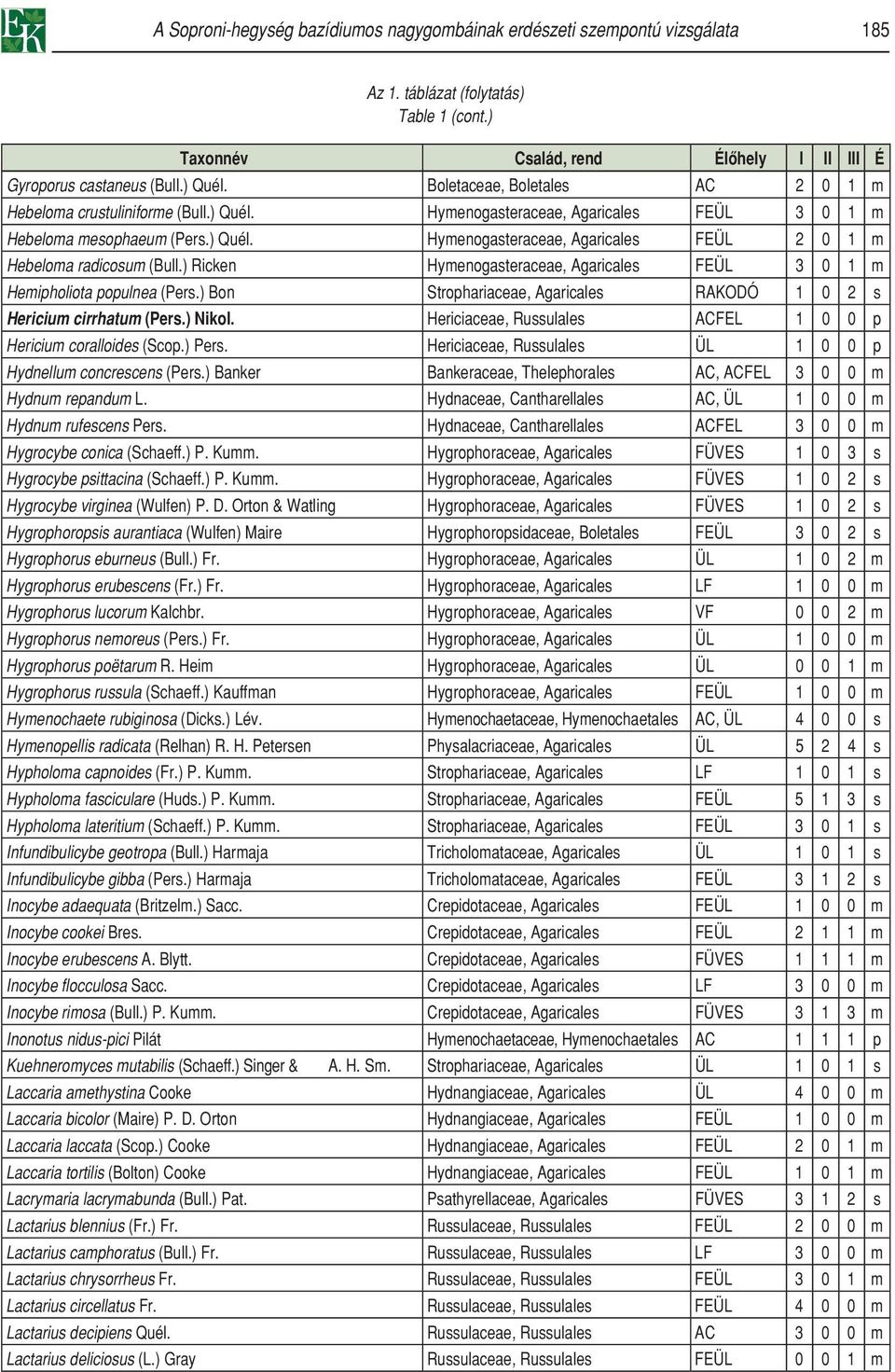 EK

A Soproni-hegység bazídiumos nagygombáinak erdészeti szempontú vizsgálata 185

Az 1. táblázat (folytatás)
Table 1 (cont.)

| Taxonnév | Család, rend | Élőhely | I | II | III | É |
|---|---|---|---|---|---|---|
| Gyroporus castaneus (Bull.) Quél. | Boletaceae, Boletales | AC | 2 | 0 | 1 | m |
| Hebeloma crustuliniforme (Bull.) Quél. | Hymenogasteraceae, Agaricales | FEÜL | 3 | 0 | 1 | m |
| Hebeloma mesophaeum (Pers.) Quél. | Hymenogasteraceae, Agaricales | FEÜL | 2 | 0 | 1 | m |
| Hebeloma radicosum (Bull.) Ricken | Hymenogasteraceae, Agaricales | FEÜL | 3 | 0 | 1 | m |
| Hemipholiota populnea (Pers.) Bon | Strophariaceae, Agaricales | RAKODÓ | 1 | 0 | 2 | s |
| Hericium cirrhatum (Pers.) Nikol. | Hericiaceae, Russulales | ACFEL | 1 | 0 | 0 | p |
| Hericium coralloides (Scop.) Pers. | Hericiaceae, Russulales | ÜL | 1 | 0 | 0 | p |
| Hydnellum concrescens (Pers.) Banker | Bankeraceae, Thelephorales | AC, ACFEL | 3 | 0 | 0 | m |
| Hydnum repandum L. | Hydnaceae, Cantharellales | AC, ÜL | 1 | 0 | 0 | m |
| Hydnum rufescens Pers. | Hydnaceae, Cantharellales | ACFEL | 3 | 0 | 0 | m |
| Hygrocybe conica (Schaeff.) P. Kumm. | Hygrophoraceae, Agaricales | FÜVES | 1 | 0 | 3 | s |
| Hygrocybe psittacina (Schaeff.) P. Kumm. | Hygrophoraceae, Agaricales | FÜVES | 1 | 0 | 2 | s |
| Hygrocybe virginea (Wulfen) P. D. Orton & Watling | Hygrophoraceae, Agaricales | FÜVES | 1 | 0 | 2 | s |
| Hygrophoropsis aurantiaca (Wulfen) Maire | Hygrophoropsidaceae, Boletales | FEÜL | 3 | 0 | 2 | s |
| Hygrophorus eburneus (Bull.) Fr. | Hygrophoraceae, Agaricales | ÜL | 1 | 0 | 2 | m |
| Hygrophorus erubescens (Fr.) Fr. | Hygrophoraceae, Agaricales | LF | 1 | 0 | 0 | m |
| Hygrophorus lucorum Kalchbr. | Hygrophoraceae, Agaricales | VF | 0 | 0 | 2 | m |
| Hygrophorus nemoreus (Pers.) Fr. | Hygrophoraceae, Agaricales | ÜL | 1 | 0 | 0 | m |
| Hygrophorus poëtarum R. Heim | Hygrophoraceae, Agaricales | ÜL | 0 | 0 | 1 | m |
| Hygrophorus russula (Schaeff.) Kauffman | Hygrophoraceae, Agaricales | FEÜL | 1 | 0 | 0 | m |
| Hymenochaete rubiginosa (Dicks.) Lév. | Hymenochaetaceae, Hymenochaetales | AC, ÜL | 4 | 0 | 0 | s |
| Hymenopellis radicata (Relhan) R. H. Petersen | Physalacriaceae, Agaricales | ÜL | 5 | 2 | 4 | s |
| Hypholoma capnoides (Fr.) P. Kumm. | Strophariaceae, Agaricales | LF | 1 | 0 | 1 | s |
| Hypholoma fasciculare (Huds.) P. Kumm. | Strophariaceae, Agaricales | FEÜL | 5 | 1 | 3 | s |
| Hypholoma lateritium (Schaeff.) P. Kumm. | Strophariaceae, Agaricales | FEÜL | 3 | 0 | 1 | s |
| Infundibulicybe geotropa (Bull.) Harmaja | Tricholomataceae, Agaricales | ÜL | 1 | 0 | 1 | s |
| Infundibulicybe gibba (Pers.) Harmaja | Tricholomataceae, Agaricales | FEÜL | 3 | 1 | 2 | s |
| Inocybe adaequata (Britzelm.) Sacc. | Crepidotaceae, Agaricales | FEÜL | 1 | 0 | 0 | m |
| Inocybe cookei Bres. | Crepidotaceae, Agaricales | FEÜL | 2 | 1 | 1 | m |
| Inocybe erubescens A. Blytt. | Crepidotaceae, Agaricales | FÜVES | 1 | 1 | 1 | m |
| Inocybe flocculosa Sacc. | Crepidotaceae, Agaricales | LF | 3 | 0 | 0 | m |
| Inocybe rimosa (Bull.) P. Kumm. | Crepidotaceae, Agaricales | FÜVES | 3 | 1 | 3 | m |
| Inonotus nidus-pici Pilát | Hymenochaetaceae, Hymenochaetales | AC | 1 | 1 | 1 | p |
| Kuehneromyces mutabilis (Schaeff.) Singer & A. H. Sm. | Strophariaceae, Agaricales | ÜL | 1 | 0 | 1 | s |
| Laccaria amethystina Cooke | Hydnangiaceae, Agaricales | ÜL | 4 | 0 | 0 | m |
| Laccaria bicolor (Maire) P. D. Orton | Hydnangiaceae, Agaricales | FEÜL | 1 | 0 | 0 | m |
| Laccaria laccata (Scop.) Cooke | Hydnangiaceae, Agaricales | FEÜL | 2 | 0 | 1 | m |
| Laccaria tortilis (Bolton) Cooke | Hydnangiaceae, Agaricales | FEÜL | 1 | 0 | 1 | m |
| Lacrymaria lacrymabunda (Bull.) Pat. | Psathyrellaceae, Agaricales | FÜVES | 3 | 1 | 2 | s |
| Lactarius blennius (Fr.) Fr. | Russulaceae, Russulales | FEÜL | 2 | 0 | 0 | m |
| Lactarius camphoratus (Bull.) Fr. | Russulaceae, Russulales | LF | 3 | 0 | 0 | m |
| Lactarius chrysorrheus Fr. | Russulaceae, Russulales | FEÜL | 3 | 0 | 1 | m |
| Lactarius circellatus Fr. | Russulaceae, Russulales | FEÜL | 4 | 0 | 0 | m |
| Lactarius decipiens Quél. | Russulaceae, Russulales | AC | 3 | 0 | 0 | m |
| Lactarius deliciosus (L.) Gray | Russulaceae, Russulales | FEÜL | 0 | 0 | 1 | m |